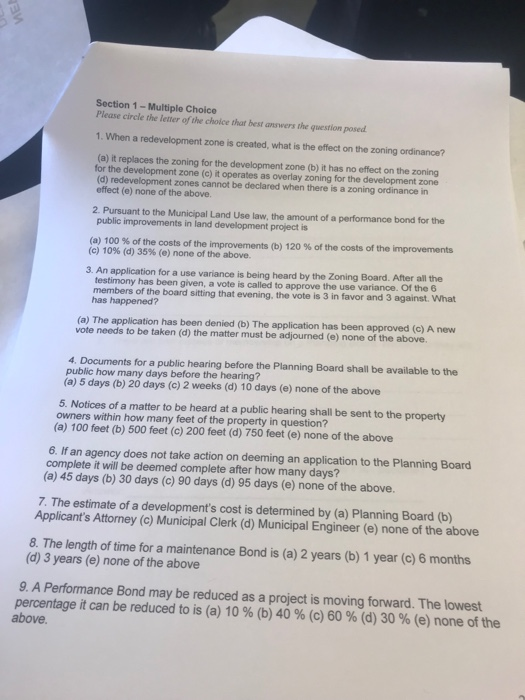 Section 1 – Multiple Choice
Please circle the letter of the choice that best answers the question posed.

1. When a redevelopment zone is created, what is the effect on the zoning ordinance?

(a) it replaces the zoning for the development zone (b) it has no effect on the zoning for the development zone (c) it operates as overlay zoning for the development zone (d) redevelopment zones cannot be declared when there is a zoning ordinance in effect (e) none of the above.

2. Pursuant to the Municipal Land Use law, the amount of a performance bond for the public improvements in land development project is

(a) 100 % of the costs of the improvements (b) 120 % of the costs of the improvements (c) 10% (d) 35% (e) none of the above.

3. An application for a use variance is being heard by the Zoning Board. After all the testimony has been given, a vote is called to approve the use variance. Of the 6 members of the board sitting that evening, the vote is 3 in favor and 3 against. What has happened?

(a) The application has been denied (b) The application has been approved (c) A new vote needs to be taken (d) the matter must be adjourned (e) none of the above.

4. Documents for a public hearing before the Planning Board shall be available to the public how many days before the hearing?
(a) 5 days (b) 20 days (c) 2 weeks (d) 10 days (e) none of the above

5. Notices of a matter to be heard at a public hearing shall be sent to the property owners within how many feet of the property in question?
(a) 100 feet (b) 500 feet (c) 200 feet (d) 750 feet (e) none of the above

6. If an agency does not take action on deeming an application to the Planning Board complete it will be deemed complete after how many days?
(a) 45 days (b) 30 days (c) 90 days (d) 95 days (e) none of the above.

7. The estimate of a development's cost is determined by (a) Planning Board (b) Applicant's Attorney (c) Municipal Clerk (d) Municipal Engineer (e) none of the above

8. The length of time for a maintenance Bond is (a) 2 years (b) 1 year (c) 6 months (d) 3 years (e) none of the above

9. A Performance Bond may be reduced as a project is moving forward. The lowest percentage it can be reduced to is (a) 10 % (b) 40 % (c) 60 % (d) 30 % (e) none of the above.